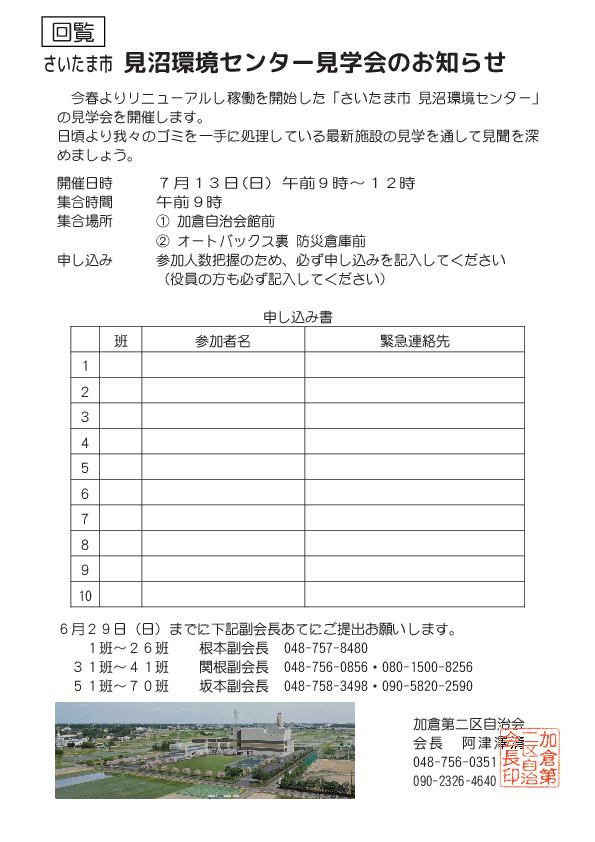 回覧

さいたま市 見沼環境センター見学会のお知らせ

今春よりリニューアルし稼働を開始した「さいたま市 見沼環境センター」の見学会を開催します。
日頃より我々のゴミを一手に処理している最新施設の見学を通して見聞を深めましょう。

開催日時　７月１３日（日）午前９時～１２時
集合時間　午前９時
集合場所　① 加倉自治会館前
　　　　　② オートバックス裏 防災倉庫前
申し込み　参加人数把握のため、必ず申し込みを記入してください
　　　　　（役員の方も必ず記入してください）

申し込み書

| | 班 | 参加者名 | 緊急連絡先 |
|---|---|---|---|
| 1 | | | |
| 2 | | | |
| 3 | | | |
| 4 | | | |
| 5 | | | |
| 6 | | | |
| 7 | | | |
| 8 | | | |
| 9 | | | |
| 10 | | | |

６月２９日（日）までに下記副会長あてにご提出お願いします。
１班～２６班　根本副会長　048-757-8480
３１班～４１班　関根副会長　048-756-0856・080-1500-8256
５１班～７０班　坂本副会長　048-758-3498・090-5820-2590

加倉第二区自治会
会長　阿津澤清
048-756-0351
090-2326-4640

加倉第二区自治会長印